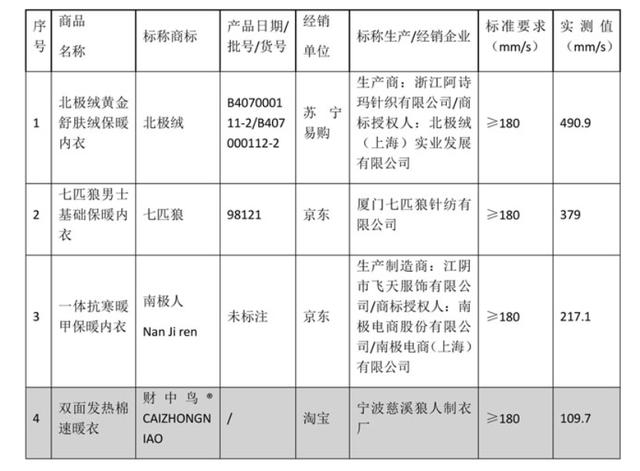 | 序号 | 商品名称 | 标称商标 | 产品日期/批号/货号 | 经销单位 | 标称生产/经销企业 | 标准要求（mm/s） | 实测值（mm/s） |
|---|---|---|---|---|---|---|---|
| 1 | 北极绒黄金舒肤绒保暖内衣 | 北极绒 | B407000111-2/B407000112-2 | 苏宁易购 | 生产商：浙江阿诗玛针织有限公司/商标授权人：北极绒（上海）实业发展有限公司 | ≥180 | 490.9 |
| 2 | 七匹狼男士基础保暖内衣 | 七匹狼 | 98121 | 京东 | 厦门七匹狼针纺有限公司 | ≥180 | 379 |
| 3 | 一体抗寒暖甲保暖内衣 | 南极人 Nan Ji ren | 未标注 | 京东 | 生产制造商：江阴市飞天服饰有限公司/商标授权人：南极电商股份有限公司/南极电商（上海）有限公司 | ≥180 | 217.1 |
| 4 | 双面发热棉速暖衣 | 财中鸟® CAIZHONGNIAO | / | 淘宝 | 宁波慈溪狼人制衣厂 | ≥180 | 109.7 |